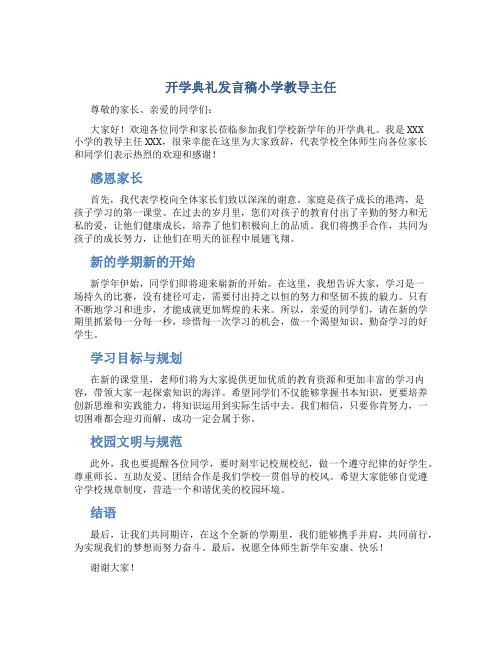 开学典礼发言稿小学教导主任

尊敬的家长、亲爱的同学们：

大家好！欢迎各位同学和家长莅临参加我们学校新学年的开学典礼。我是XXX小学的教导主任XXX，很荣幸能在这里为大家致辞，代表学校全体师生向各位家长和同学们表示热烈的欢迎和感谢！

感恩家长

首先，我代表学校向全体家长们致以深深的谢意。家庭是孩子成长的港湾，是孩子学习的第一课堂。在过去的岁月里，您们对孩子的教育付出了辛勤的努力和无私的爱，让他们健康成长，培养了他们积极向上的品质。我们将携手合作，共同为孩子的成长努力，让他们在明天的征程中展翅飞翔。

新的学期新的开始

新学年伊始，同学们即将迎来崭新的开始。在这里，我想告诉大家，学习是一场持久的比赛，没有捷径可走，需要付出持之以恒的努力和坚韧不拔的毅力。只有不断地学习和进步，才能成就更加辉煌的未来。所以，亲爱的同学们，请在新的学期里抓紧每一分每一秒，珍惜每一次学习的机会，做一个渴望知识、勤奋学习的好学生。

学习目标与规划

在新的课堂里，老师们将为大家提供更加优质的教育资源和更加丰富的学习内容，带领大家一起探索知识的海洋。希望同学们不仅能够掌握书本知识，更要培养创新思维和实践能力，将知识运用到实际生活中去。我们相信，只要你肯努力，一切困难都会迎刃而解，成功一定会属于你。

校园文明与规范

此外，我也要提醒各位同学，要时刻牢记校规校纪，做一个遵守纪律的好学生。尊重师长、互助友爱、团结合作是我们学校一贯倡导的校风。希望大家能够自觉遵守学校规章制度，营造一个和谐优美的校园环境。

结语

最后，让我们共同期许，在这个全新的学期里，我们能够携手并肩，共同前行，为实现我们的梦想而努力奋斗。最后，祝愿全体师生新学年安康、快乐！

谢谢大家！